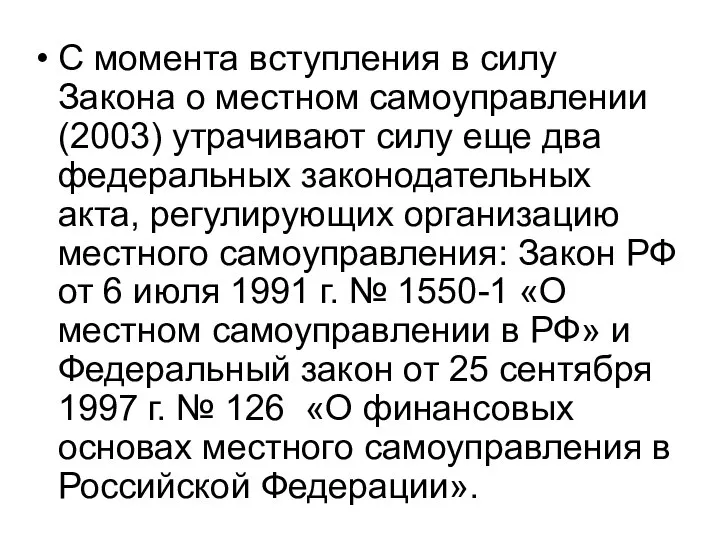 • С момента вступления в силу Закона о местном самоуправлении (2003) утрачивают силу еще два федеральных законодательных акта, регулирующих организацию местного самоуправления: Закон РФ от 6 июля 1991 г. № 1550-1 «О местном самоуправлении в РФ» и Федеральный закон от 25 сентября 1997 г. № 126 «О финансовых основах местного самоуправления в Российской Федерации».